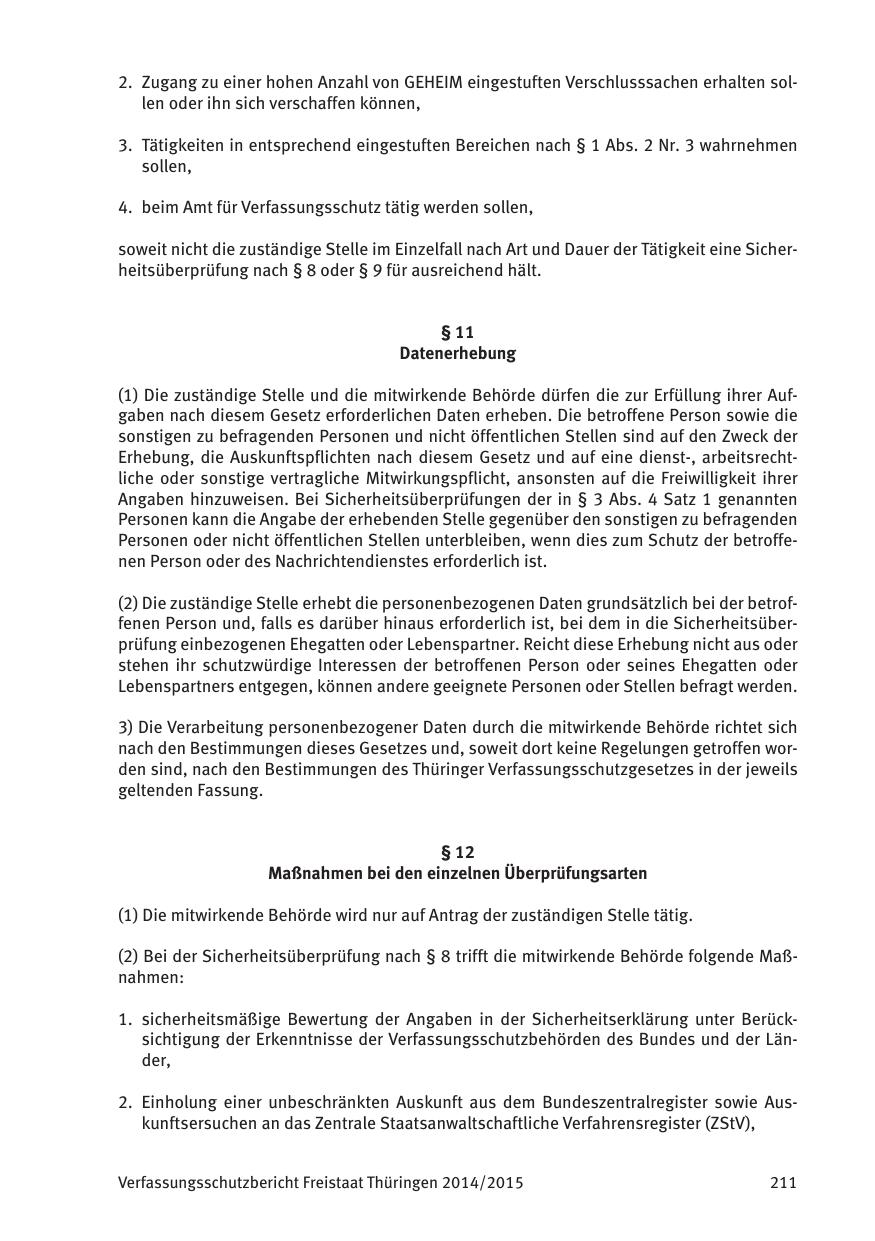 2. Zugang zu einer hohen Anzahl von GEHEIM eingestuften Verschlusssachen erhalten sollen oder ihn sich verschaffen können,

3. Tätigkeiten in entsprechend eingestuften Bereichen nach § 1 Abs. 2 Nr. 3 wahrnehmen sollen,

4. beim Amt für Verfassungsschutz tätig werden sollen,

soweit nicht die zuständige Stelle im Einzelfall nach Art und Dauer der Tätigkeit eine Sicherheitsüberprüfung nach § 8 oder § 9 für ausreichend hält.

§ 11
Datenerhebung

(1) Die zuständige Stelle und die mitwirkende Behörde dürfen die zur Erfüllung ihrer Aufgaben nach diesem Gesetz erforderlichen Daten erheben. Die betroffene Person sowie die sonstigen zu befragenden Personen und nicht öffentlichen Stellen sind auf den Zweck der Erhebung, die Auskunftspflichten nach diesem Gesetz und auf eine dienst-, arbeitsrechtliche oder sonstige vertragliche Mitwirkungspflicht, ansonsten auf die Freiwilligkeit ihrer Angaben hinzuweisen. Bei Sicherheitsüberprüfungen der in § 3 Abs. 4 Satz 1 genannten Personen kann die Angabe der erhebenden Stelle gegenüber den sonstigen zu befragenden Personen oder nicht öffentlichen Stellen unterbleiben, wenn dies zum Schutz der betroffenen Person oder des Nachrichtendienstes erforderlich ist.

(2) Die zuständige Stelle erhebt die personenbezogenen Daten grundsätzlich bei der betroffenen Person und, falls es darüber hinaus erforderlich ist, bei dem in die Sicherheitsüberprüfung einbezogenen Ehegatten oder Lebenspartner. Reicht diese Erhebung nicht aus oder stehen ihr schutzwürdige Interessen der betroffenen Person oder seines Ehegatten oder Lebenspartners entgegen, können andere geeignete Personen oder Stellen befragt werden.

3) Die Verarbeitung personenbezogener Daten durch die mitwirkende Behörde richtet sich nach den Bestimmungen dieses Gesetzes und, soweit dort keine Regelungen getroffen worden sind, nach den Bestimmungen des Thüringer Verfassungsschutzgesetzes in der jeweils geltenden Fassung.

§ 12
Maßnahmen bei den einzelnen Überprüfungsarten

(1) Die mitwirkende Behörde wird nur auf Antrag der zuständigen Stelle tätig.

(2) Bei der Sicherheitsüberprüfung nach § 8 trifft die mitwirkende Behörde folgende Maßnahmen:

1. sicherheitsmäßige Bewertung der Angaben in der Sicherheitserklärung unter Berücksichtigung der Erkenntnisse der Verfassungsschutzbehörden des Bundes und der Länder,

2. Einholung einer unbeschränkten Auskunft aus dem Bundeszentralregister sowie Auskunftsersuchen an das Zentrale Staatsanwaltschaftliche Verfahrensregister (ZStV),

Verfassungsschutzbericht Freistaat Thüringen 2014/2015 211